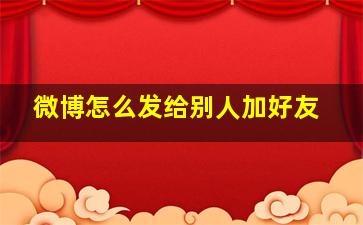 微博怎么发给别人加好友